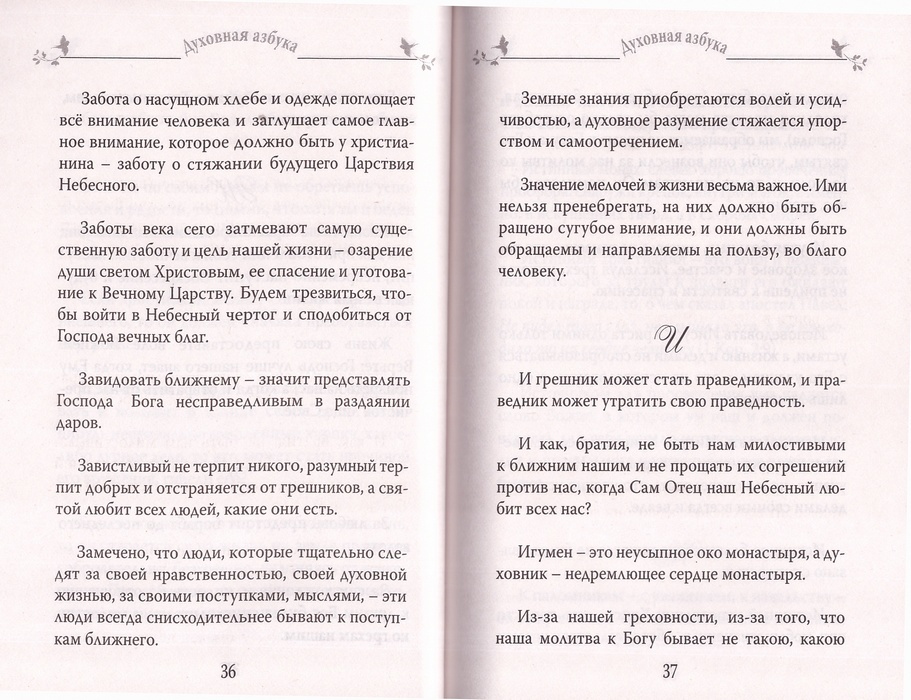 Духовная азбука

Забота о насущном хлебе и одежде поглощает всё внимание человека и заглушает самое главное внимание, которое должно быть у христианина – заботу о стяжании будущего Царствия Небесного.

Заботы века сего затмевают самую существенную заботу и цель нашей жизни – озарение души светом Христовым, ее спасение и уготование к Вечному Царству. Будем трезвиться, чтобы войти в Небесный чертог и сподобиться от Господа вечных благ.

Завидовать ближнему – значит представлять Господа Бога несправедливым в раздаянии даров.

Завистливый не терпит никого, разумный терпит добрых и отстраняется от грешников, а святой любит всех людей, какие они есть.

Замечено, что люди, которые тщательно следят за своей нравственностью, своей духовной жизнью, за своими поступками, мыслями, – эти люди всегда снисходительнее бывают к поступкам ближнего.

36

Духовная азбука

Земные знания приобретаются волей и усидчивостью, а духовное разумение стяжается упорством и самоотречением.

Значение мелочей в жизни весьма важное. Ими нельзя пренебрегать, на них должно быть обращено сугубое внимание, и они должны быть обращаемы и направляемы на пользу, во благо человеку.

И

И грешник может стать праведником, и праведник может утратить свою праведность.

И как, братия, не быть нам милостивыми к ближним нашим и не прощать их согрешений против нас, когда Сам Отец наш Небесный любит всех нас?

Игумен – это неусыпное око монастыря, а духовник – недремлющее сердце монастыря.

Из-за нашей греховности, из-за того, что наша молитва к Богу бывает не такою, какою

37